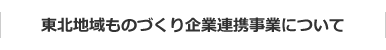 東北地域ものづくり企業連携事業について